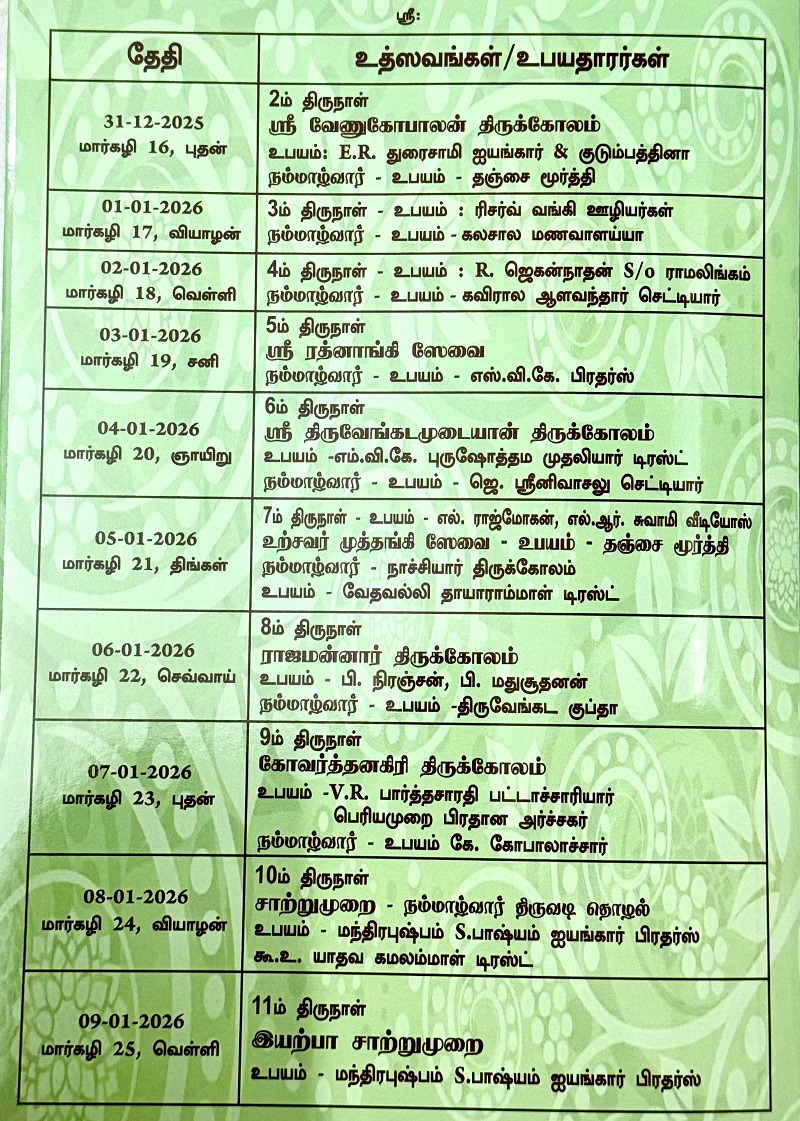 ஸ்ரீ:

| தேதி | உத்ஸவங்கள்/உபயதாரர்கள் |
|---|---|
| 31-12-2025 மார்கழி 16, புதன் | 2ம் திருநாள் ஸ்ரீ வேணுகோபாலன் திருக்கோலம் உபயம்: E.R. துரைசாமி ஐயங்கார் & குடும்பத்தினா நம்மாழ்வார் - உபயம் - தஞ்சை மூர்த்தி |
| 01-01-2026 மார்கழி 17, வியாழன் | 3ம் திருநாள் - உபயம் : ரிசர்வ் வங்கி ஊழியர்கள் நம்மாழ்வார் - உபயம் - கலசால மணவாளய்யா |
| 02-01-2026 மார்கழி 18, வெள்ளி | 4ம் திருநாள் - உபயம் : R. ஜெகன்நாதன் S/o ராமலிங்கம் நம்மாழ்வார் - உபயம் - கவிரால ஆளவந்தார் செட்டியார் |
| 03-01-2026 மார்கழி 19, சனி | 5ம் திருநாள் ஸ்ரீ ரத்னாங்கி ஸேவை நம்மாழ்வார் - உபயம் - எஸ்.வி.கே. பிரதர்ஸ் |
| 04-01-2026 மார்கழி 20, ஞாயிறு | 6ம் திருநாள் ஸ்ரீ திருவேங்கடமுடையான் திருக்கோலம் உபயம் -எம்.வி.கே. புருஷோத்தம முதலியார் டிரஸ்ட் நம்மாழ்வார் - உபயம் - ஜெ. ஸ்ரீனிவாசலு செட்டியார் |
| 05-01-2026 மார்கழி 21, திங்கள் | 7ம் திருநாள் - உபயம் - எல். ராஜ்மோகன், எல்.ஆர். சுவாமி வீடியோஸ் உற்சவர் முத்தங்கி ஸேவை - உபயம் - தஞ்சை மூர்த்தி நம்மாழ்வார் - நாச்சியார் திருக்கோலம் உபயம் - வேதவல்லி தாயாரம்மாள் டிரஸ்ட் |
| 06-01-2026 மார்கழி 22, செவ்வாய் | 8ம் திருநாள் ராஜமன்னார் திருக்கோலம் உபயம் - பி. நிரஞ்சன், பி. மதுசூதனன் நம்மாழ்வார் - உபயம் -திருவேங்கட குப்தா |
| 07-01-2026 மார்கழி 23, புதன் | 9ம் திருநாள் கோவர்த்தனகிரி திருக்கோலம் உபயம் -V.R. பார்த்தசாரதி பட்டாச்சாரியார் பெரியமுறை பிரதான அர்ச்சகர் நம்மாழ்வார் - உபயம் கே. கோபாலாச்சார் |
| 08-01-2026 மார்கழி 24, வியாழன் | 10ம் திருநாள் சாற்றுமுறை - நம்மாழ்வார் திருவடி தொழல் உபயம் - மந்திரபுஷ்பம் S.பாஷ்யம் ஐயங்கார் பிரதர்ஸ் கூ.உ. யாதவ கமலம்மாள் டிரஸ்ட் |
| 09-01-2026 மார்கழி 25, வெள்ளி | 11ம் திருநாள் இயற்பா சாற்றுமுறை உபயம் - மந்திரபுஷ்பம் S.பாஷ்யம் ஐயங்கார் பிரதர்ஸ் |